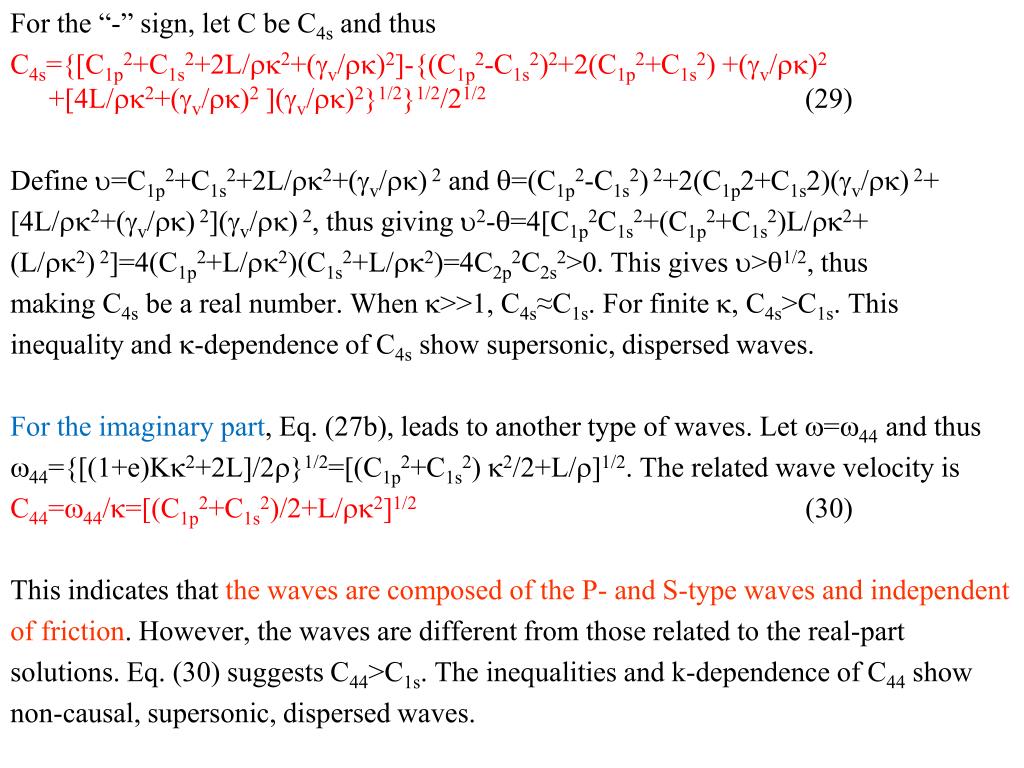 For the "-" sign, let C be $C_{4s}$ and thus

$C_{4s}=\{[C_{1p}^2+C_{1s}^2+2L/\rho\kappa^2+(\gamma_v/\rho\kappa)^2]-\{(C_{1p}^2-C_{1s}^2)^2+2(C_{1p}^2+C_{1s}^2)+(\gamma_v/\rho\kappa)^2+[4L/\rho\kappa^2+(\gamma_v/\rho\kappa)^2](\gamma_v/\rho\kappa)^2\}^{1/2}\}^{1/2}/2^{1/2}$ (29)

Define $\upsilon=C_{1p}^2+C_{1s}^2+2L/\rho\kappa^2+(\gamma_v/\rho\kappa)^2$ and $\theta=(C_{1p}^2-C_{1s}^2)^2+2(C_{1p}2+C_{1s}2)(\gamma_v/\rho\kappa)^2+[4L/\rho\kappa^2+(\gamma_v/\rho\kappa)^2](\gamma_v/\rho\kappa)^2$, thus giving $\upsilon^2-\theta=4[C_{1p}^2C_{1s}^2+(C_{1p}^2+C_{1s}^2)L/\rho\kappa^2+(L/\rho\kappa^2)^2]=4(C_{1p}^2+L/\rho\kappa^2)(C_{1s}^2+L/\rho\kappa^2)=4C_{2p}^2C_{2s}^2>0$. This gives $\upsilon>\theta^{1/2}$, thus making $C_{4s}$ be a real number. When $\kappa>>1$, $C_{4s}\approx C_{1s}$. For finite $\kappa$, $C_{4s}>C_{1s}$. This inequality and $\kappa$-dependence of $C_{4s}$ show supersonic, dispersed waves.

For the imaginary part, Eq. (27b), leads to another type of waves. Let $\omega=\omega_{44}$ and thus $\omega_{44}=\{[(1+e)K\kappa^2+2L]/2\rho\}^{1/2}=[(C_{1p}^2+C_{1s}^2)\kappa^2/2+L/\rho]^{1/2}$. The related wave velocity is

$C_{44}=\omega_{44}/\kappa=[(C_{1p}^2+C_{1s}^2)/2+L/\rho\kappa^2]^{1/2}$ (30)

This indicates that the waves are composed of the P- and S-type waves and independent of friction. However, the waves are different from those related to the real-part solutions. Eq. (30) suggests $C_{44}>C_{1s}$. The inequalities and k-dependence of $C_{44}$ show non-causal, supersonic, dispersed waves.